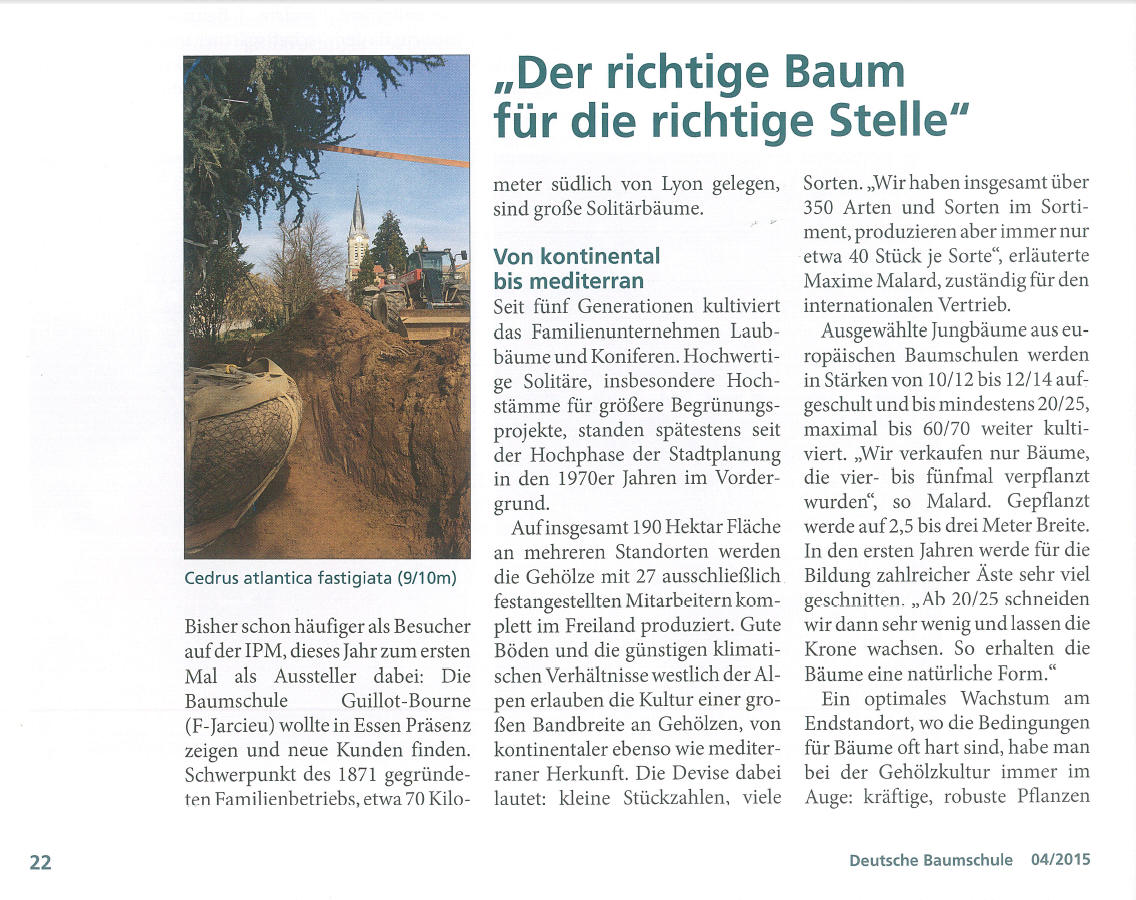 „Der richtige Baum für die richtige Stelle“

Cedrus atlantica fastigiata (9/10m)

Bisher schon häufiger als Besucher auf der IPM, dieses Jahr zum ersten Mal als Aussteller dabei: Die Baumschule Guillot-Bourne (F-Jarcieu) wollte in Essen Präsenz zeigen und neue Kunden finden. Schwerpunkt des 1871 gegründeten Familienbetriebs, etwa 70 Kilometer südlich von Lyon gelegen, sind große Solitärbäume.

Von kontinental bis mediterran

Seit fünf Generationen kultiviert das Familienunternehmen Laubbäume und Koniferen. Hochwertige Solitäre, insbesondere Hochstämme für größere Begrünungsprojekte, standen spätestens seit der Hochphase der Stadtplanung in den 1970er Jahren im Vordergrund.

Auf insgesamt 190 Hektar Fläche an mehreren Standorten werden die Gehölze mit 27 ausschließlich festangestellten Mitarbeitern komplett im Freiland produziert. Gute Böden und die günstigen klimatischen Verhältnisse westlich der Alpen erlauben die Kultur einer großen Bandbreite an Gehölzen, von kontinentaler ebenso wie mediterraner Herkunft. Die Devise dabei lautet: kleine Stückzahlen, viele Sorten. „Wir haben insgesamt über 350 Arten und Sorten im Sortiment, produzieren aber immer nur etwa 40 Stück je Sorte“, erläuterte Maxime Malard, zuständig für den internationalen Vertrieb.

Ausgewählte Jungbäume aus europäischen Baumschulen werden in Stärken von 10/12 bis 12/14 aufgeschult und bis mindestens 20/25, maximal bis 60/70 weiter kultiviert. „Wir verkaufen nur Bäume, die vier- bis fünfmal verpflanzt wurden“, so Malard. Gepflanzt werde auf 2,5 bis drei Meter Breite. In den ersten Jahren werde für die Bildung zahlreicher Äste sehr viel geschnitten. „Ab 20/25 schneiden wir dann sehr wenig und lassen die Krone wachsen. So erhalten die Bäume eine natürliche Form.“

Ein optimales Wachstum am Endstandort, wo die Bedingungen für Bäume oft hart sind, habe man bei der Gehölzkultur immer im Auge: kräftige, robuste Pflanzen

22

Deutsche Baumschule 04/2015